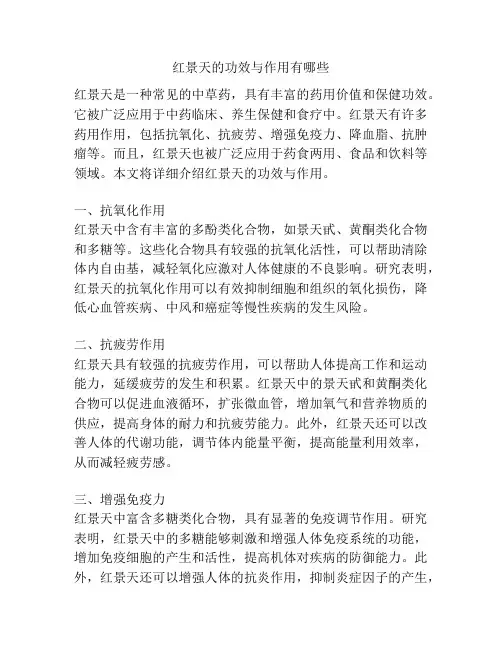 红景天的功效与作用有哪些

红景天是一种常见的中草药，具有丰富的药用价值和保健功效。它被广泛应用于中药临床、养生保健和食疗中。红景天有许多药用作用，包括抗氧化、抗疲劳、增强免疫力、降血脂、抗肿瘤等。而且，红景天也被广泛应用于药食两用、食品和饮料等领域。本文将详细介绍红景天的功效与作用。

一、抗氧化作用
红景天中含有丰富的多酚类化合物，如景天甙、黄酮类化合物和多糖等。这些化合物具有较强的抗氧化活性，可以帮助清除体内自由基，减轻氧化应激对人体健康的不良影响。研究表明，红景天的抗氧化作用可以有效抑制细胞和组织的氧化损伤，降低心血管疾病、中风和癌症等慢性疾病的发生风险。

二、抗疲劳作用
红景天具有较强的抗疲劳作用，可以帮助人体提高工作和运动能力，延缓疲劳的发生和积累。红景天中的景天甙和黄酮类化合物可以促进血液循环，扩张微血管，增加氧气和营养物质的供应，提高身体的耐力和抗疲劳能力。此外，红景天还可以改善人体的代谢功能，调节体内能量平衡，提高能量利用效率，从而减轻疲劳感。

三、增强免疫力
红景天中富含多糖类化合物，具有显著的免疫调节作用。研究表明，红景天中的多糖能够刺激和增强人体免疫系统的功能，增加免疫细胞的产生和活性，提高机体对疾病的防御能力。此外，红景天还可以增强人体的抗炎作用，抑制炎症因子的产生，